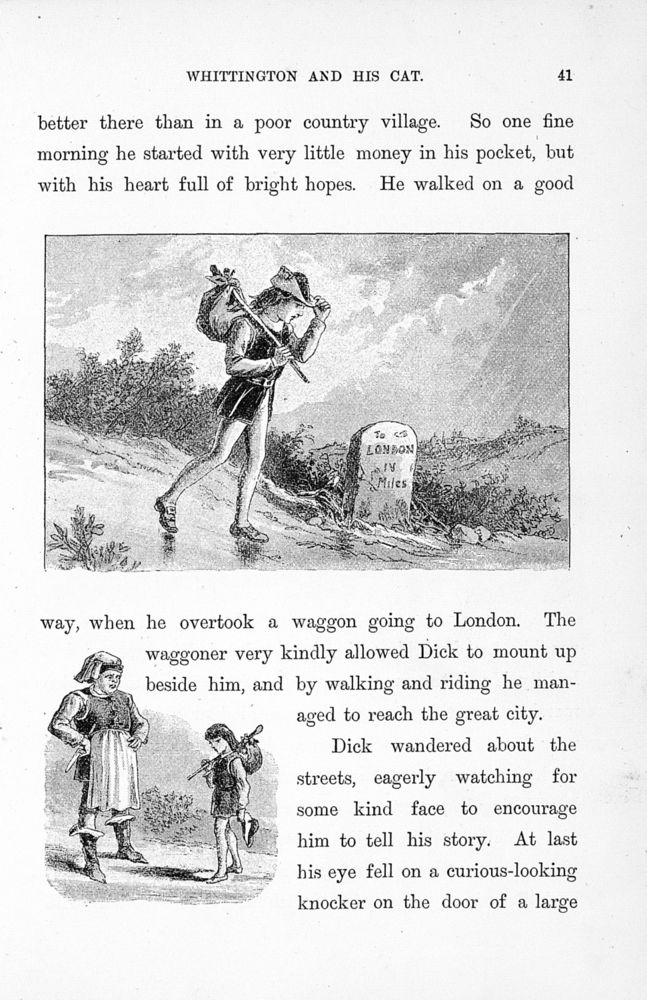 WHITTINGTON AND HIS CAT.

41

better there than in a poor country village. So one fine morning he started with very little money in his pocket, but with his heart full of bright hopes. He walked on a good

To LONDON IV Miles

way, when he overtook a waggon going to London. The waggoner very kindly allowed Dick to mount up beside him, and by walking and riding he managed to reach the great city.

Dick wandered about the streets, eagerly watching for some kind face to encourage him to tell his story. At last his eye fell on a curious-looking knocker on the door of a large